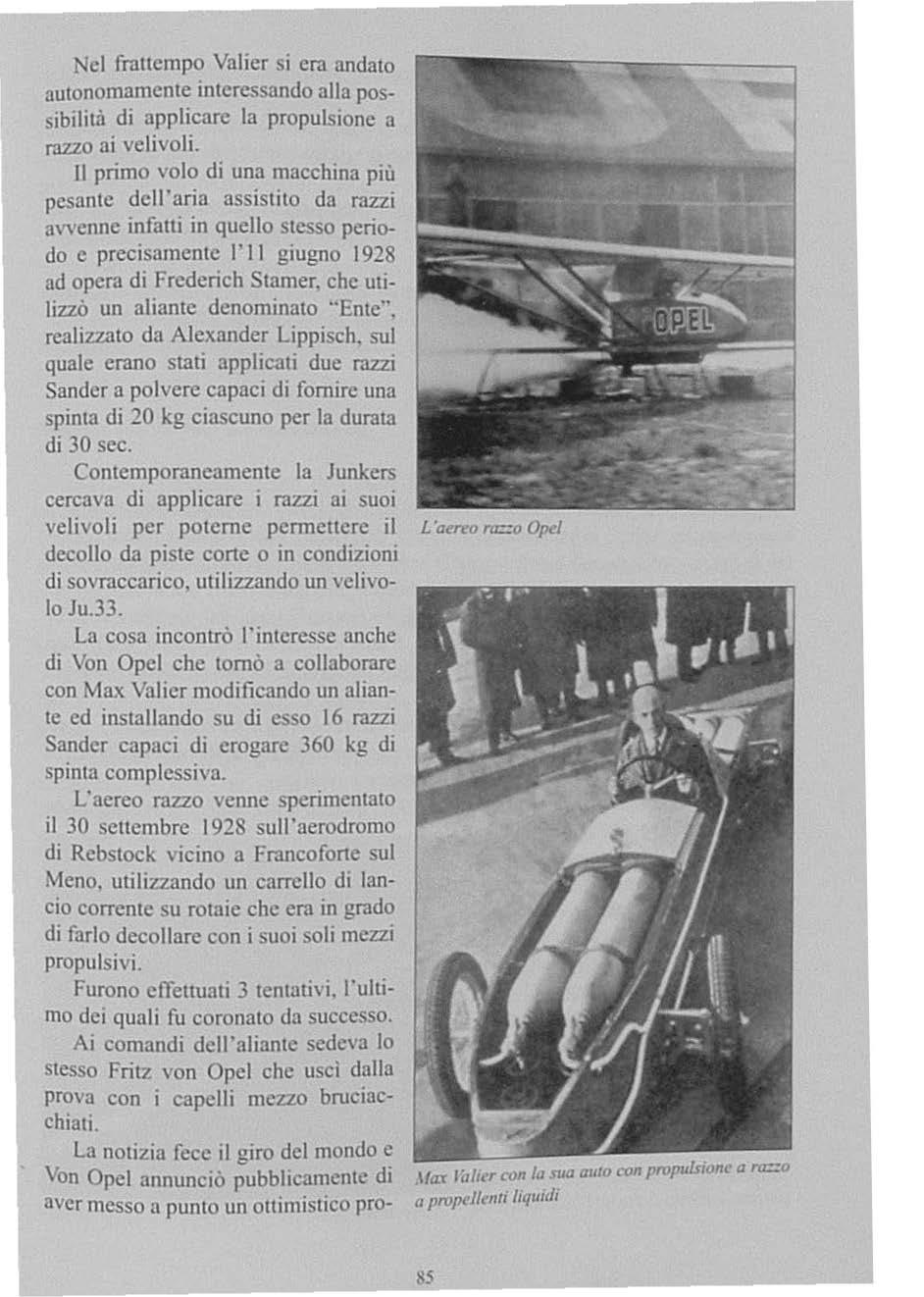 Nel frattempo Valier si era andato autonomamente interessando alla possibilità di applicare la propulsione a razzo ai velivoli.

Il primo volo di una macchina più pesante dell'aria assistito da razzi avvenne infatti in quello stesso periodo e precisamente l'11 giugno 1928 ad opera di Frederich Stamer, che utilizzò un aliante denominato "Ente", realizzato da Alexander Lippisch, sul quale erano stati applicati due razzi Sander a polvere capaci di fornire una spinta di 20 kg ciascuno per la durata di 30 sec.

Contemporaneamente la Junkers cercava di applicare i razzi ai suoi velivoli per poterne permettere il decollo da piste corte o in condizioni di sovraccarico, utilizzando un velivolo Ju.33.

La cosa incontrò l'interesse anche di Von Opel che tornò a collaborare con Max Valier modificando un aliante ed installando su di esso 16 razzi Sander capaci di erogare 360 kg di spinta complessiva.

L'aereo razzo venne sperimentato il 30 settembre 1928 sull'aerodromo di Rebstock vicino a Francoforte sul Meno, utilizzando un carrello di lancio corrente su rotaie che era in grado di farlo decollare con i suoi soli mezzi propulsivi.

Furono effettuati 3 tentativi, l'ultimo dei quali fu coronato da successo.

Ai comandi dell'aliante sedeva lo stesso Fritz von Opel che uscì dalla prova con i capelli mezzo bruciacchiati.

La notizia fece il giro del mondo e Von Opel annunciò pubblicamente di aver messo a punto un ottimistico pro-

OPEL

L'aereo razzo Opel

Max Valier con la sua auto con propulsione a razzo a propellenti liquidi

85